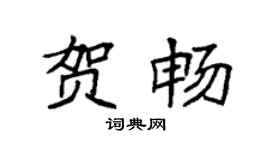 贺畅

词典网